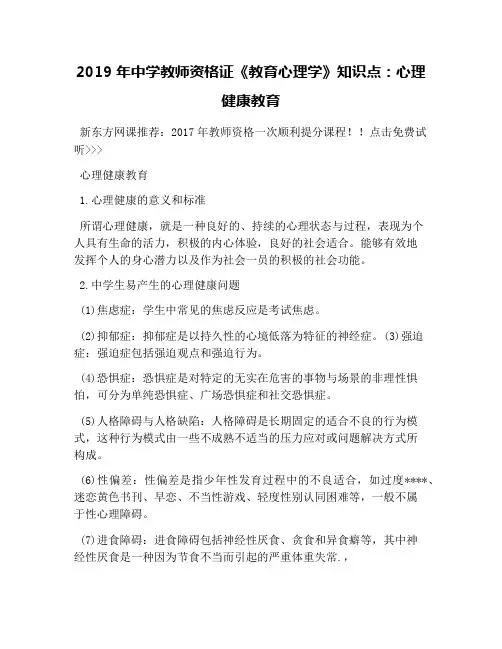 2019 年中学教师资格证《教育心理学》知识点：心理健康教育

新东方网课推荐：2017 年教师资格一次顺利提分课程！！点击免费试听>>>

心理健康教育

1.心理健康的意义和标准

所谓心理健康，就是一种良好的、持续的心理状态与过程，表现为个人具有生命的活力，积极的内心体验，良好的社会适合。能够有效地发挥个人的身心潜力以及作为社会一员的积极的社会功能。

2.中学生易产生的心理健康问题

(1)焦虑症：学生中常见的焦虑反应是考试焦虑。

(2)抑郁症：抑郁症是以持久性的心境低落为特征的神经症。(3)强迫症：强迫症包括强迫观点和强迫行为。

(4)恐惧症：恐惧症是对特定的无实在危害的事物与场景的非理性惧怕，可分为单纯恐惧症、广场恐惧症和社交恐惧症。

(5)人格障碍与人格缺陷：人格障碍是长期固定的适合不良的行为模式，这种行为模式由一些不成熟不适当的压力应对或问题解决方式所构成。

(6)性偏差：性偏差是指少年性发育过程中的不良适合，如过度****、迷恋黄色书刊、早恋、不当性游戏、轻度性别认同困难等，一般不属于性心理障碍。

(7)进食障碍：进食障碍包括神经性厌食、贪食和异食癖等，其中神经性厌食是一种因为节食不当而引起的严重体重失常.，